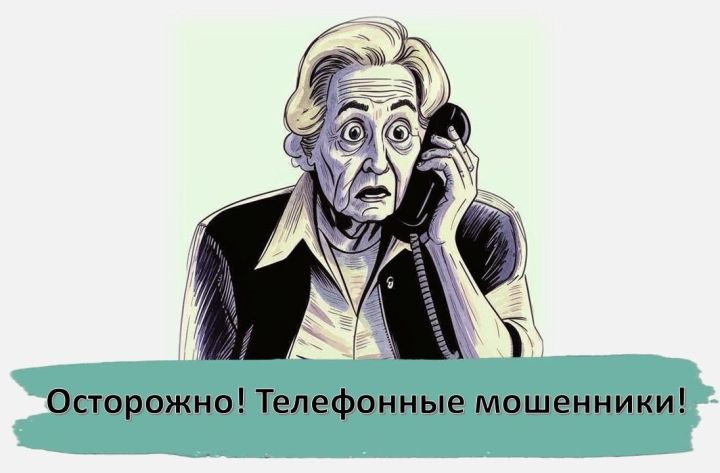 Осторожно! Телефонные мошенники!